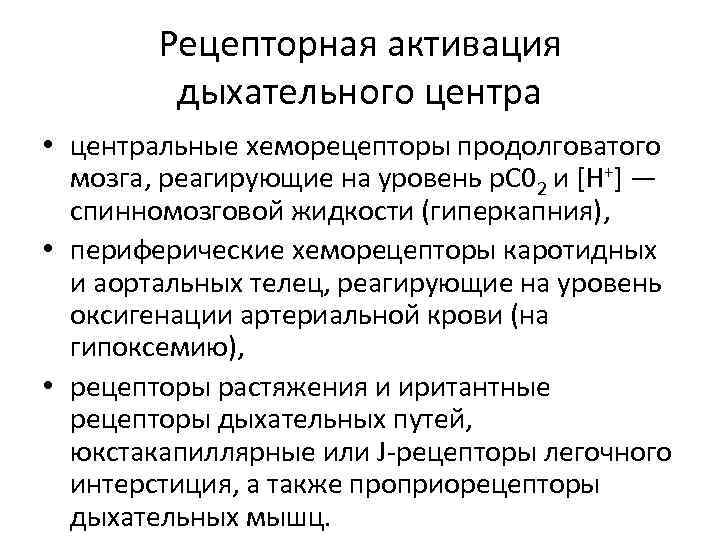 Рецепторная активация дыхательного центра

• центральные хеморецепторы продолговатого мозга, реагирующие на уровень $pC0_2$ и $[H^+]$ — спинномозговой жидкости (гиперкапния),
• периферические хеморецепторы каротидных и аортальных телец, реагирующие на уровень оксигенации артериальной крови (на гипоксемию),
• рецепторы растяжения и иритантные рецепторы дыхательных путей, юкстакапиллярные или J-рецепторы легочного интерстиция, а также проприорецепторы дыхательных мышц.